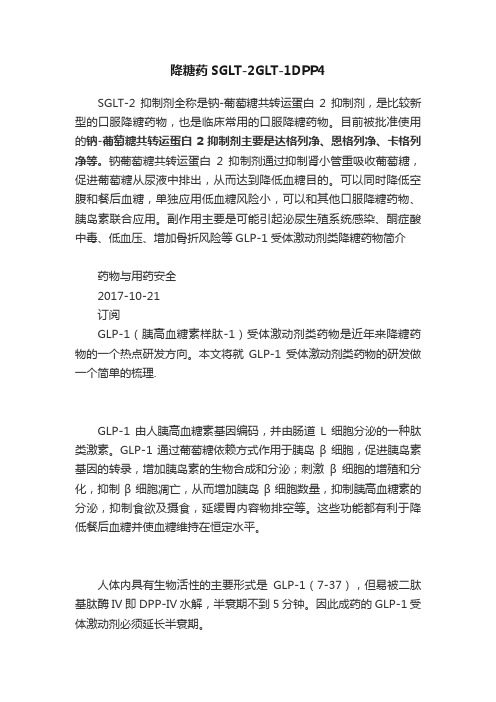 降糖药SGLT-2GLT-1DPP4

SGLT-2 抑制剂全称是钠-葡萄糖共转运蛋白 2 抑制剂，是比较新型的口服降糖药物，也是临床常用的口服降糖药物。目前被批准使用的钠-葡萄糖共转运蛋白 2 抑制剂主要是达格列净、恩格列净、卡格列净等。钠葡萄糖共转运蛋白 2 抑制剂通过抑制肾小管重吸收葡萄糖，促进葡萄糖从尿液中排出，从而达到降低血糖目的。可以同时降低空腹和餐后血糖，单独应用低血糖风险小，可以和其他口服降糖药物、胰岛素联合应用。副作用主要是可能引起泌尿生殖系统感染、酮症酸中毒、低血压、增加骨折风险等 GLP-1 受体激动剂类降糖药物简介

药物与用药安全
2017-10-21
订阅
GLP-1（胰高血糖素样肽-1）受体激动剂类药物是近年来降糖药物的一个热点研发方向。本文将就 GLP-1 受体激动剂类药物的研发做一个简单的梳理.

GLP-1 由人胰高血糖素基因编码，并由肠道 L 细胞分泌的一种肽类激素。GLP-1 通过葡萄糖依赖方式作用于胰岛 β 细胞，促进胰岛素基因的转录，增加胰岛素的生物合成和分泌；刺激 β 细胞的增殖和分化，抑制 β 细胞凋亡，从而增加胰岛 β 细胞数量，抑制胰高血糖素的分泌，抑制食欲及摄食，延缓胃内容物排空等。这些功能都有利于降低餐后血糖并使血糖维持在恒定水平。

人体内具有生物活性的主要形式是 GLP-1（7-37），但易被二肽基肽酶 IV 即 DPP-IV 水解，半衰期不到 5 分钟。因此成药的 GLP-1 受体激动剂必须延长半衰期。